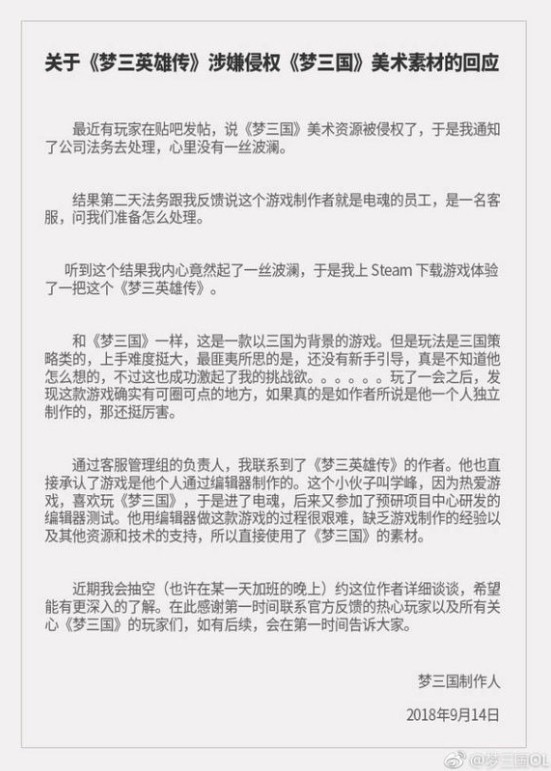 关于《梦三英雄传》涉嫌侵权《梦三国》美术素材的回应

最近有玩家在贴吧发帖，说《梦三国》美术资源被侵权了，于是我通知了公司法务去处理，心里没有一丝波澜。

结果第二天法务跟我反馈说这个游戏制作者就是电魂的员工，是一名客服，问我们准备怎么处理。

听到这个结果我内心竟然起了一丝波澜，于是我上 Steam 下载游戏体验了一把这个《梦三英雄传》。

和《梦三国》一样，这是一款以三国为背景的游戏。但是玩法是三国策略类的，上手难度挺大，最匪夷所思的是，还没有新手引导，真是不知道他怎么想的，不过这也成功激起了我的挑战欲。。。。。。玩了一会之后，发现这款游戏确实有可圈可点的地方，如果真的是如作者所说是他一个人独立制作的，那还挺厉害。

通过客服管理组的负责人，我联系到了《梦三英雄传》的作者。他也直接承认了游戏是他个人通过编辑器制作的。这个小伙子叫学峰，因为热爱游戏，喜欢玩《梦三国》，于是进了电魂，后来又参加了预研项目中心研发的编辑器测试。他用编辑器做这款游戏的过程很艰难，缺乏游戏制作的经验以及其他资源和技术的支持，所以直接使用了《梦三国》的素材。

近期我会抽空（也许在某一天加班的晚上）约这位作者详细谈谈，希望能有更深入的了解。在此感谢第一时间联系官方反馈的热心玩家以及所有关心《梦三国》的玩家们，如有后续，会在第一时间告诉大家。

梦三国制作人

2018年9月14日

@梦三国OL